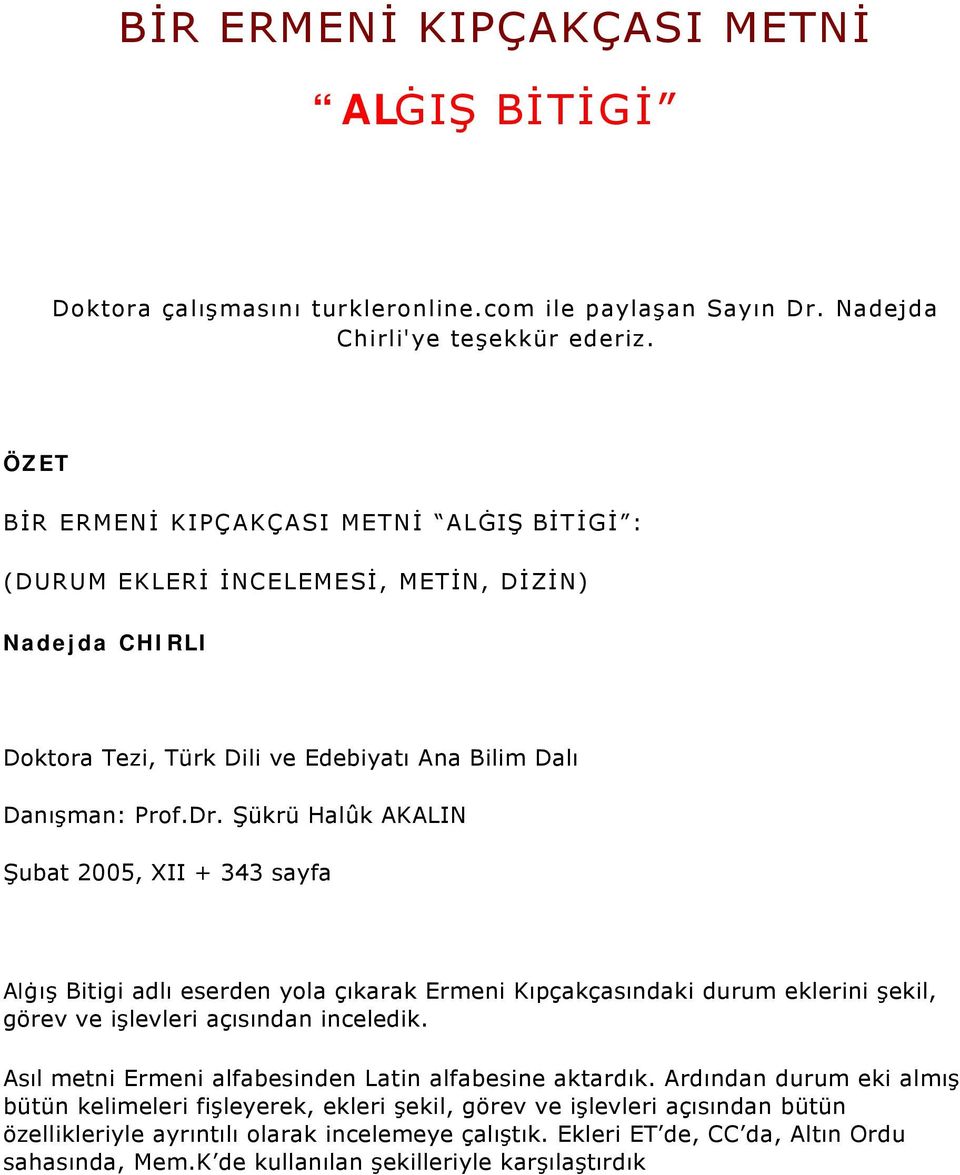 BİR ERMENİ KIPÇAKÇASI METNİ

“ALĠIŞ BİTİGİ”

Doktora çalışmasını turkleronline.com ile paylaşan Sayın Dr. Nadejda Chirli'ye teşekkür ederiz.

ÖZET

BİR ERMENİ KIPÇAKÇASI METNİ “ALĠIŞ BİTİGİ”:

(DURUM EKLERİ İNCELEMESİ, METİN, DİZİN)

Nadejda CHIRLI

Doktora Tezi, Türk Dili ve Edebiyatı Ana Bilim Dalı

Danışman: Prof.Dr. Şükrü Halûk AKALIN

Şubat 2005, XII + 343 sayfa

Alġış Bitigi adlı eserden yola çıkarak Ermeni Kıpçakçasındaki durum eklerini şekil, görev ve işlevleri açısından inceledik.

Asıl metni Ermeni alfabesinden Latin alfabesine aktardık. Ardından durum eki almış bütün kelimeleri fişleyerek, ekleri şekil, görev ve işlevleri açısından bütün özellikleriyle ayrıntılı olarak incelemeye çalıştık. Ekleri ET’de, CC’da, Altın Ordu sahasında, Mem.K’de kullanılan şekilleriyle karşılaştırdık